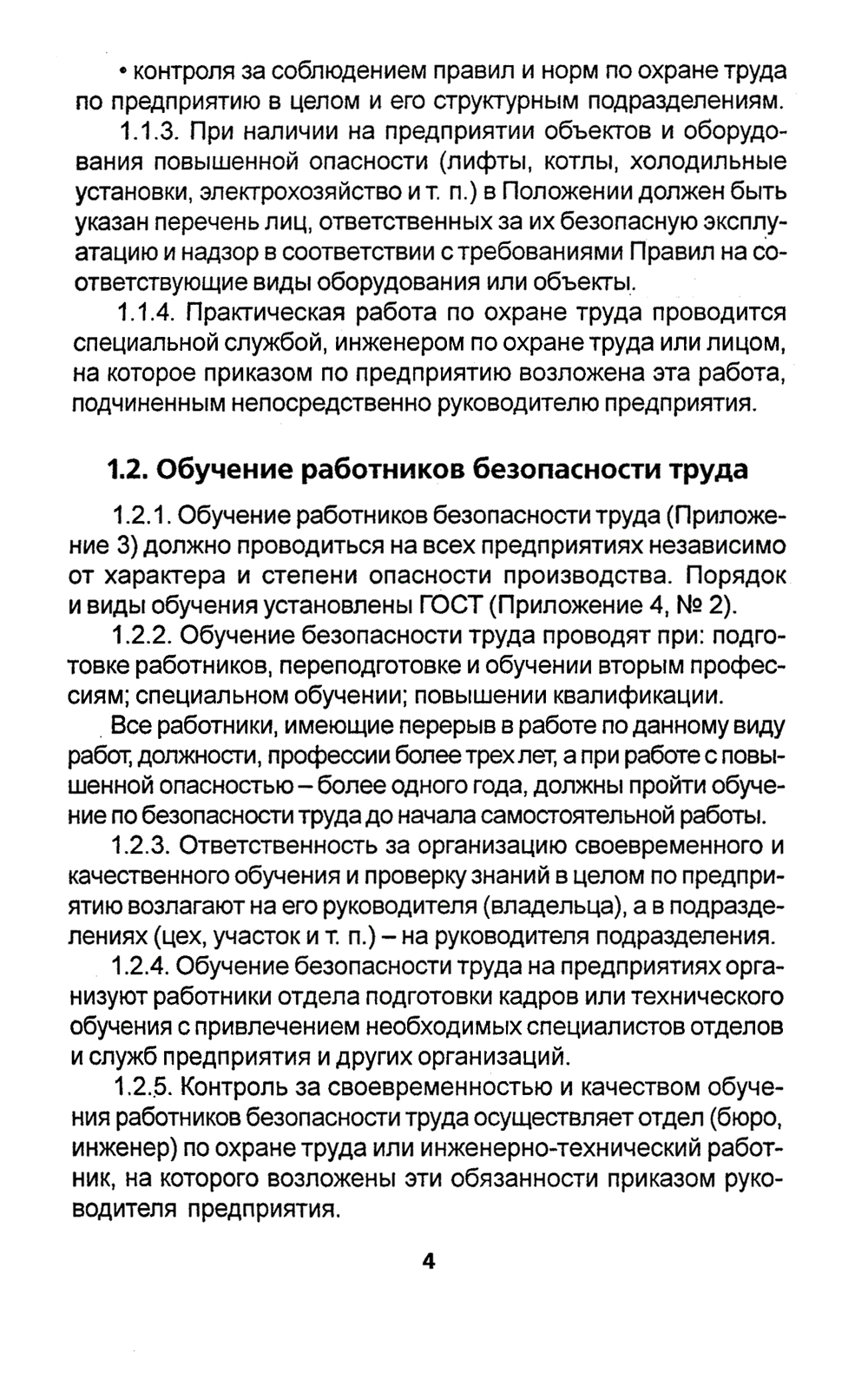 • контроля за соблюдением правил и норм по охране труда по предприятию в целом и его структурным подразделениям.

1.1.3. При наличии на предприятии объектов и оборудования повышенной опасности (лифты, котлы, холодильные установки, электрохозяйство и т. п.) в Положении должен быть указан перечень лиц, ответственных за их безопасную эксплуатацию и надзор в соответствии с требованиями Правил на соответствующие виды оборудования или объекты.

1.1.4. Практическая работа по охране труда проводится специальной службой, инженером по охране труда или лицом, на которое приказом по предприятию возложена эта работа, подчиненным непосредственно руководителю предприятия.

1.2. Обучение работников безопасности труда

1.2.1. Обучение работников безопасности труда (Приложение 3) должно проводиться на всех предприятиях независимо от характера и степени опасности производства. Порядок и виды обучения установлены ГОСТ (Приложение 4, № 2).

1.2.2. Обучение безопасности труда проводят при: подготовке работников, переподготовке и обучении вторым профессиям; специальном обучении; повышении квалификации.

Все работники, имеющие перерыв в работе по данному виду работ, должности, профессии более трех лет, а при работе с повышенной опасностью – более одного года, должны пройти обучение по безопасности труда до начала самостоятельной работы.

1.2.3. Ответственность за организацию своевременного и качественного обучения и проверку знаний в целом по предприятию возлагают на его руководителя (владельца), а в подразделениях (цех, участок и т. п.) – на руководителя подразделения.

1.2.4. Обучение безопасности труда на предприятиях организуют работники отдела подготовки кадров или технического обучения с привлечением необходимых специалистов отделов и служб предприятия и других организаций.

1.2.5. Контроль за своевременностью и качеством обучения работников безопасности труда осуществляет отдел (бюро, инженер) по охране труда или инженерно-технический работник, на которого возложены эти обязанности приказом руководителя предприятия.

4